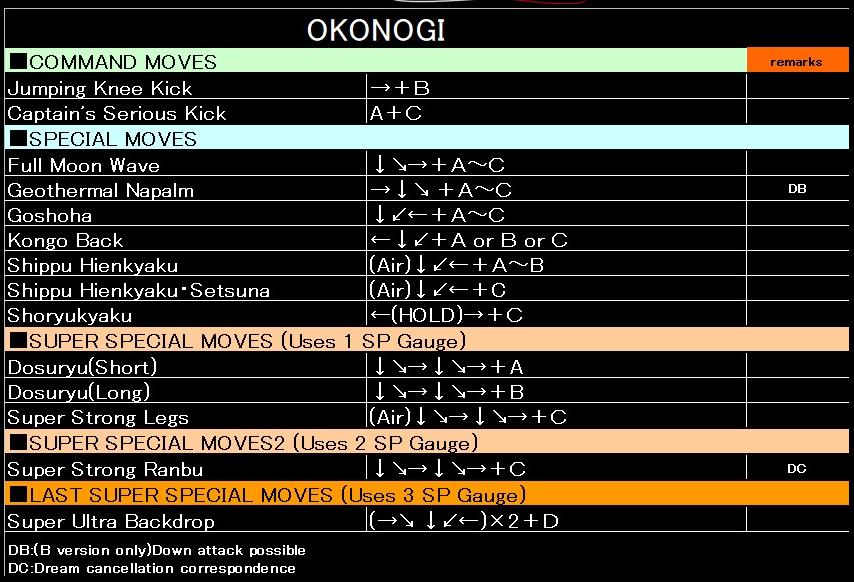 OKONOGI

| ■COMMAND MOVES | | remarks |
|---|---|---|
| Jumping Knee Kick | →＋B | |
| Captain's Serious Kick | A＋C | |
| ■SPECIAL MOVES | | |
| Full Moon Wave | ↓↘→＋A～C | |
| Geothermal Napalm | →↓↘＋A～C | DB |
| Goshoha | ↓↙←＋A～C | |
| Kongo Back | ←↓↙＋A or B or C | |
| Shippu Hienkyaku | (Air)↓↙←＋A～B | |
| Shippu Hienkyaku･Setsuna | (Air)↓↙←＋C | |
| Shoryukyaku | ←(HOLD)→＋C | |
| ■SUPER SPECIAL MOVES (Uses 1 SP Gauge) | | |
| Dosuryu(Short) | ↓↘→↓↘→＋A | |
| Dosuryu(Long) | ↓↘→↓↘→＋B | |
| Super Strong Legs | (Air)↓↘→↓↘→＋C | |
| ■SUPER SPECIAL MOVES2 (Uses 2 SP Gauge) | | |
| Super Strong Ranbu | ↓↘→↓↘→＋C | DC |
| ■LAST SUPER SPECIAL MOVES (Uses 3 SP Gauge) | | |
| Super Ultra Backdrop | (→↘↓↙←)×2＋D | |

DB:(B version only)Down attack possible
DC:Dream cancellation correspondence